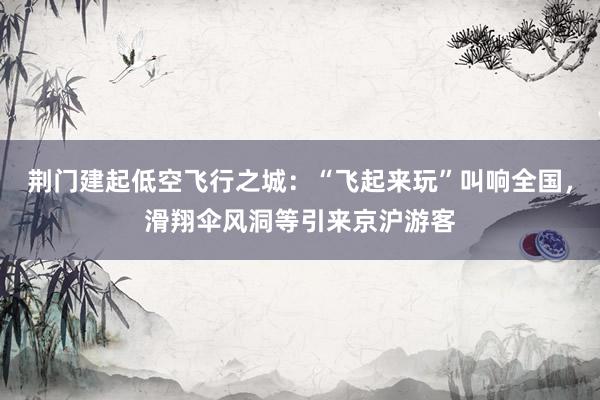 荆门建起低空飞行之城：“飞起来玩”叫响全国，滑翔伞风洞等引来京沪游客